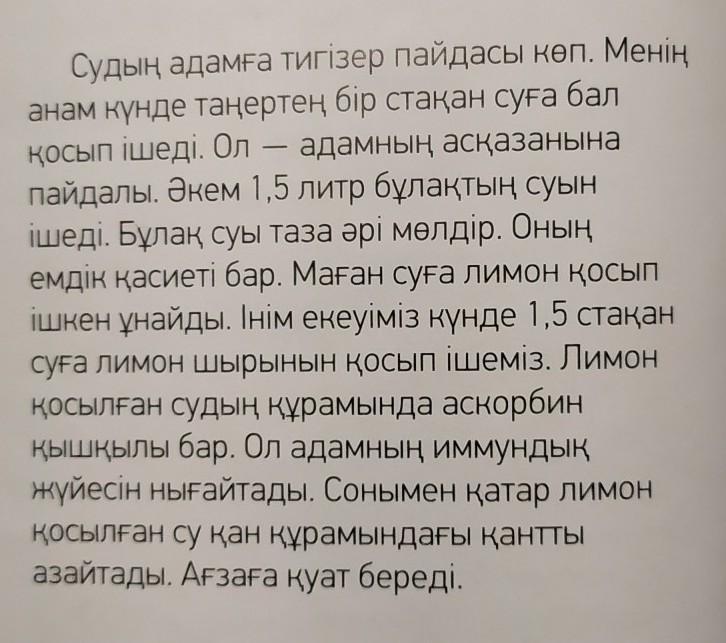 Судың адамға тигізер пайдасы көп. Менің анам күнде таңертең бір стақан суға бал қосып ішеді. Ол — адамның асқазанына пайдалы. Әкем 1,5 литр бұлақтың суын ішеді. Бұлақ суы таза әрі мөлдір. Оның емдік қасиеті бар. Маған суға лимон қосып ішкен ұнайды. Інім екеуіміз күнде 1,5 стақан суға лимон шырынын қосып ішеміз. Лимон қосылған судың құрамында аскорбин қышқылы бар. Ол адамның иммундық жүйесін нығайтады. Сонымен қатар лимон қосылған су қан құрамындағы қантты азайтады. Ағзаға қуат береді.